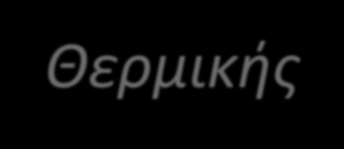 Θερμικής